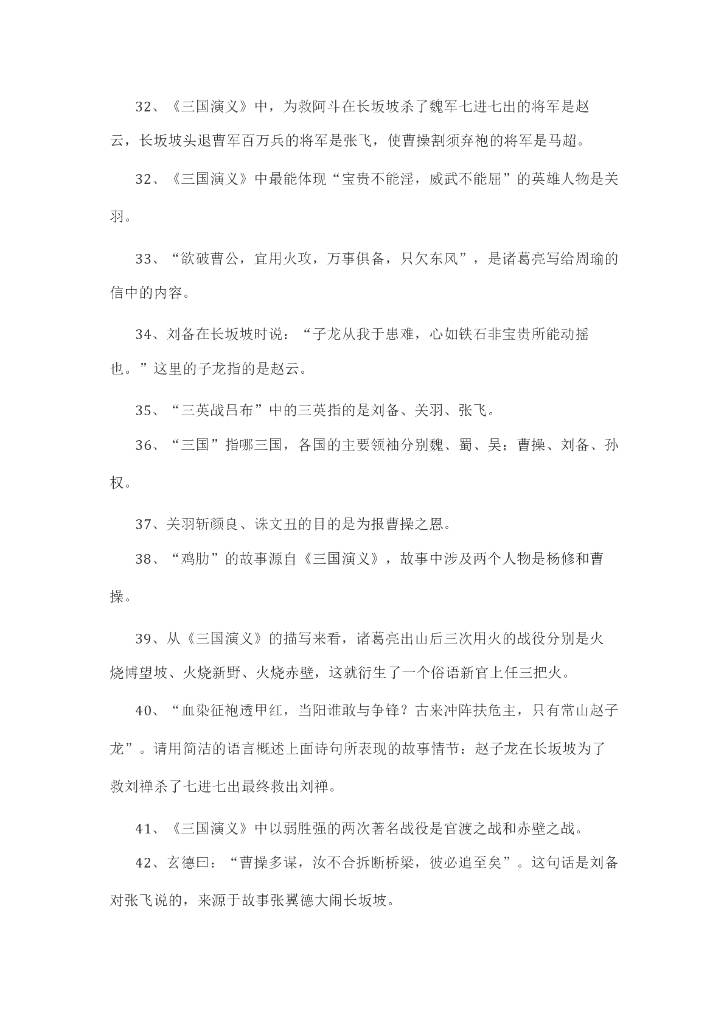 32、《三国演义》中，为救阿斗在长坂坡杀了魏军七进七出的将军是赵云，长坂坡头退曹军百万兵的将军是张飞，使曹操割须弃袍的将军是马超。

32、《三国演义》中最能体现“宝贵不能淫，威武不能屈”的英雄人物是关羽。

33、“欲破曹公，宜用火攻，万事俱备，只欠东风”，是诸葛亮写给周瑜的信中的内容。

34、刘备在长坂坡时说：“子龙从我于患难，心如铁石非宝贵所能动摇也。”这里的子龙指的是赵云。

35、“三英战吕布”中的三英指的是刘备、关羽、张飞。

36、“三国”指哪三国，各国的主要领袖分别魏、蜀、吴；曹操、刘备、孙权。

37、关羽斩颜良、诛文丑的目的是为报曹操之恩。

38、“鸡肋”的故事源自《三国演义》，故事中涉及两个人物是杨修和曹操。

39、从《三国演义》的描写来看，诸葛亮出山后三次用火的战役分别是火烧博望坡、火烧新野、火烧赤壁，这就衍生了一个俗语新官上任三把火。

40、“血染征袍透甲红，当阳谁敢与争锋？古来冲阵扶危主，只有常山赵子龙”。请用简洁的语言概述上面诗句所表现的故事情节：赵子龙在长坂坡为了救刘禅杀了七进七出最终救出刘禅。

41、《三国演义》中以弱胜强的两次著名战役是官渡之战和赤壁之战。

42、玄德曰：“曹操多谋，汝不合拆断桥梁，彼必追至矣”。这句话是刘备对张飞说的，来源于故事张翼德大闹长坂坡。